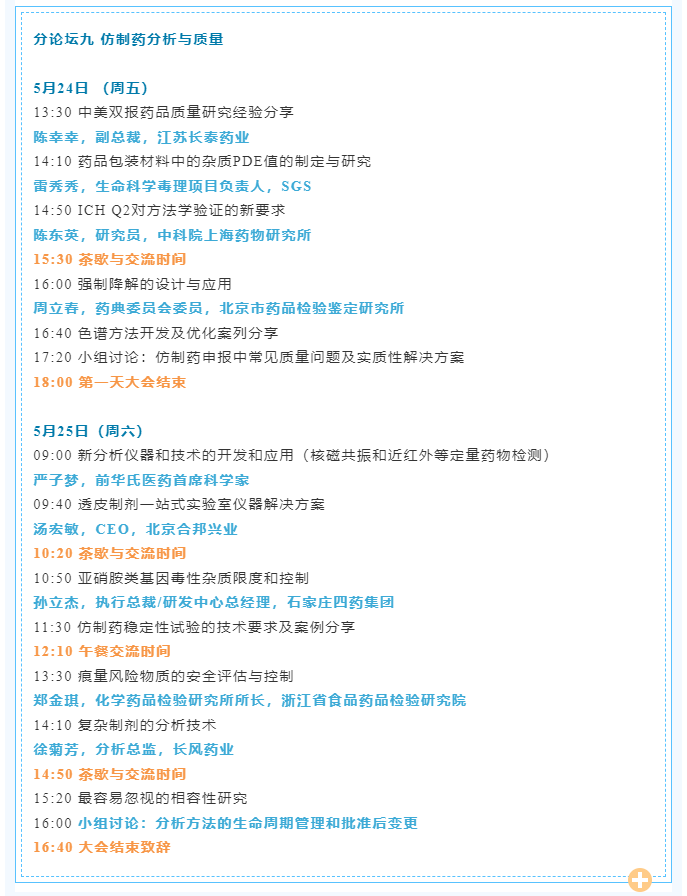 分论坛九 仿制药分析与质量

5月24日 （周五）
13:30 中美双报药品质量研究经验分享
陈幸幸，副总裁，江苏长泰药业
14:10 药品包装材料中的杂质PDE值的制定与研究
雷秀秀，生命科学毒理项目负责人，SGS
14:50 ICH Q2对方法学验证的新要求
陈东英，研究员，中科院上海药物研究所
15:30 茶歇与交流时间
16:00 强制降解的设计与应用
周立春，药典委员会委员，北京市药品检验鉴定研究所
16:40 色谱方法开发及优化案列分享
17:20 小组讨论：仿制药申报中常见质量问题及实质性解决方案
18:00 第一天大会结束

5月25日（周六）
09:00 新分析仪器和技术的开发和应用（核磁共振和近红外等定量药物检测）
严子梦，前华氏医药首席科学家
09:40 透皮制剂一站式实验室仪器解决方案
汤宏敏，CEO，北京合邦兴业
10:20 茶歇与交流时间
10:50 亚硝胺类基因毒性杂质限度和控制
孙立杰，执行总裁/研发中心总经理，石家庄四药集团
11:30 仿制药稳定性试验的技术要求及案例分享
12:10 午餐交流时间
13:30 痕量风险物质的安全评估与控制
郑金琪，化学药品检验研究所所长，浙江省食品药品检验研究院
14:10 复杂制剂的分析技术
徐菊芳，分析总监，长风药业
14:50 茶歇与交流时间
15:20 最容易忽视的相容性研究
16:00 小组讨论：分析方法的生命周期管理和批准后变更
16:40 大会结束致辞